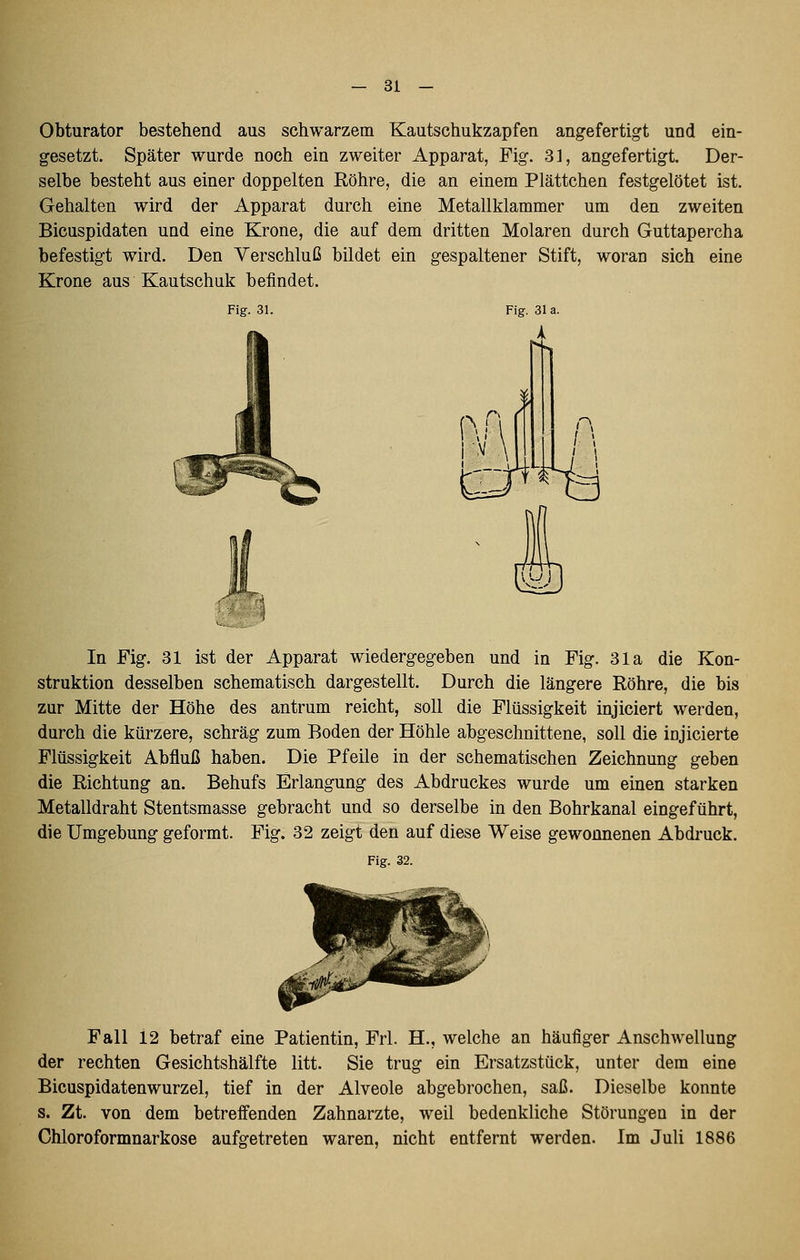 — 31 —

Obturator bestehend aus schwarzem Kautschukzapfen angefertigt und eingesetzt. Später wurde noch ein zweiter Apparat, Fig. 31, angefertigt. Derselbe besteht aus einer doppelten Röhre, die an einem Plättchen festgelötet ist. Gehalten wird der Apparat durch eine Metallklammer um den zweiten Bicuspidaten und eine Krone, die auf dem dritten Molaren durch Guttapercha befestigt wird. Den Verschluß bildet ein gespaltener Stift, woran sich eine Krone aus Kautschuk befindet.

Fig. 31.

Fig. 31 a.

In Fig. 31 ist der Apparat wiedergegeben und in Fig. 31a die Konstruktion desselben schematisch dargestellt. Durch die längere Röhre, die bis zur Mitte der Höhe des antrum reicht, soll die Flüssigkeit injiciert werden, durch die kürzere, schräg zum Boden der Höhle abgeschnittene, soll die injicierte Flüssigkeit Abfluß haben. Die Pfeile in der schematischen Zeichnung geben die Richtung an. Behufs Erlangung des Abdruckes wurde um einen starken Metalldraht Stentsmasse gebracht und so derselbe in den Bohrkanal eingeführt, die Umgebung geformt. Fig. 32 zeigt den auf diese Weise gewonnenen Abdruck.

Fig. 32.

Fall 12 betraf eine Patientin, Frl. H., welche an häufiger Anschwellung der rechten Gesichtshälfte litt. Sie trug ein Ersatzstück, unter dem eine Bicuspidatenwurzel, tief in der Alveole abgebrochen, saß. Dieselbe konnte s. Zt. von dem betreffenden Zahnarzte, weil bedenkliche Störungen in der Chloroformnarkose aufgetreten waren, nicht entfernt werden. Im Juli 1886